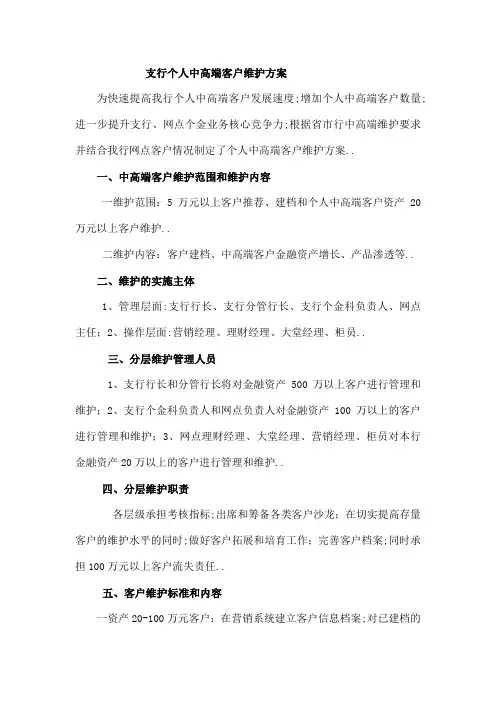 支行个人中高端客户维护方案

为快速提高我行个人中高端客户发展速度;增加个人中高端客户数量;进一步提升支行、网点个金业务核心竞争力;根据省市行中高端维护要求并结合我行网点客户情况制定了个人中高端客户维护方案..

一、中高端客户维护范围和维护内容

一维护范围：5 万元以上客户推荐、建档和个人中高端客户资产 20 万元以上客户维护..

二维护内容：客户建档、中高端客户金融资产增长、产品渗透等..

二、维护的实施主体

1、管理层面:支行行长、支行分管行长、支行个金科负责人、网点主任；2、操作层面:营销经理、理财经理、大堂经理、柜员..

三、分层维护管理人员

1、支行行长和分管行长将对金融资产 500 万以上客户进行管理和维护；2、支行个金科负责人和网点负责人对金融资产 100 万以上的客户进行管理和维护；3、网点理财经理、大堂经理、营销经理、柜员对本行金融资产 20 万以上的客户进行管理和维护..

四、分层维护职责

各层级承担考核指标;出席和筹备各类客户沙龙；在切实提高存量客户的维护水平的同时;做好客户拓展和培育工作；完善客户档案;同时承担 100 万元以上客户流失责任..

五、客户维护标准和内容

一资产 20-100 万元客户：在营销系统建立客户信息档案;对已建档的